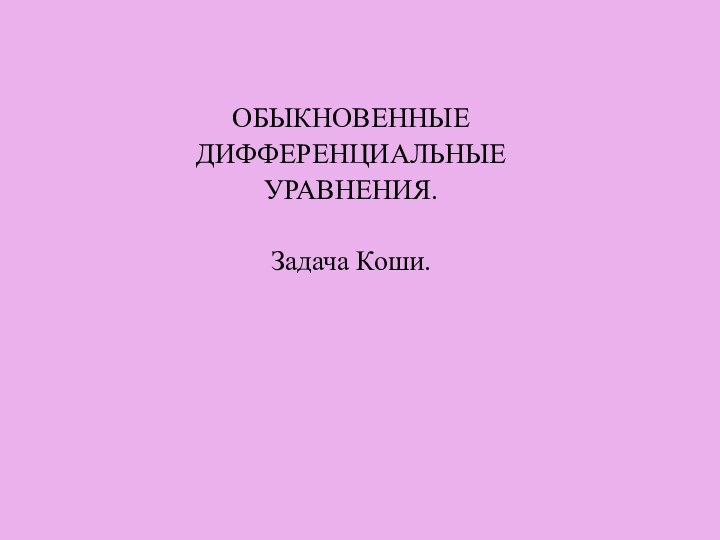 ОБЫКНОВЕННЫЕ ДИФФЕРЕНЦИАЛЬНЫЕ УРАВНЕНИЯ.

Задача Коши.